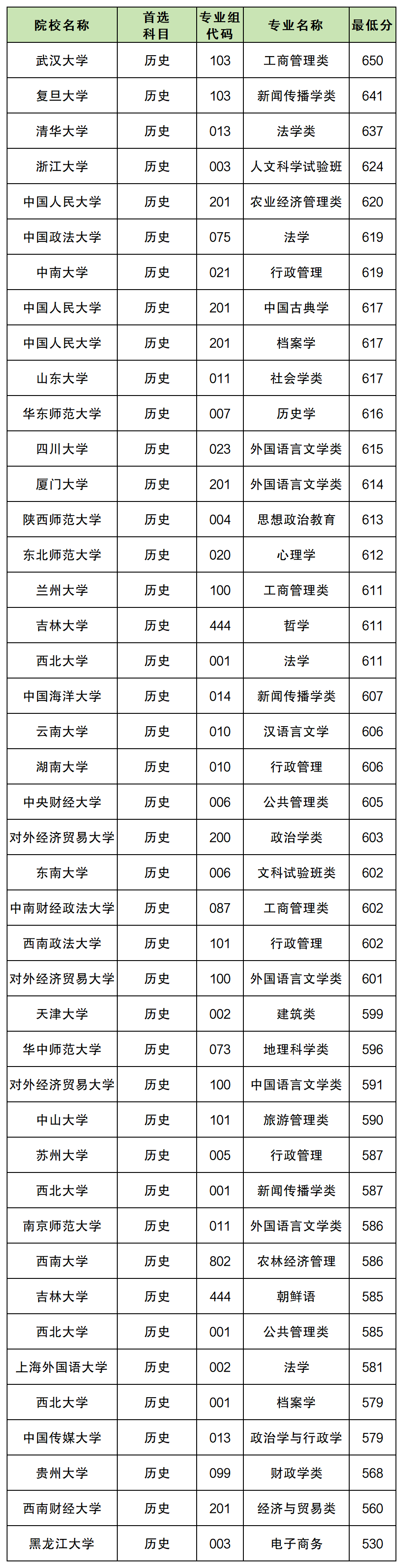 | 院校名称 | 首选科目 | 专业组代码 | 专业名称 | 最低分 |
|---|---|---|---|---|
| 武汉大学 | 历史 | 103 | 工商管理类 | 650 |
| 复旦大学 | 历史 | 103 | 新闻传播学类 | 641 |
| 清华大学 | 历史 | 013 | 法学类 | 637 |
| 浙江大学 | 历史 | 003 | 人文科学试验班 | 624 |
| 中国人民大学 | 历史 | 201 | 农业经济管理类 | 620 |
| 中国政法大学 | 历史 | 075 | 法学 | 619 |
| 中南大学 | 历史 | 021 | 行政管理 | 619 |
| 中国人民大学 | 历史 | 201 | 中国古典学 | 617 |
| 中国人民大学 | 历史 | 201 | 档案学 | 617 |
| 山东大学 | 历史 | 011 | 社会学类 | 617 |
| 华东师范大学 | 历史 | 007 | 历史学 | 616 |
| 四川大学 | 历史 | 023 | 外国语言文学类 | 615 |
| 厦门大学 | 历史 | 201 | 外国语言文学类 | 614 |
| 陕西师范大学 | 历史 | 004 | 思想政治教育 | 613 |
| 东北师范大学 | 历史 | 020 | 心理学 | 612 |
| 兰州大学 | 历史 | 100 | 工商管理类 | 611 |
| 吉林大学 | 历史 | 444 | 哲学 | 611 |
| 西北大学 | 历史 | 001 | 法学 | 611 |
| 中国海洋大学 | 历史 | 014 | 新闻传播学类 | 607 |
| 云南大学 | 历史 | 010 | 汉语言文学 | 606 |
| 湖南大学 | 历史 | 010 | 行政管理 | 606 |
| 中央财经大学 | 历史 | 006 | 公共管理类 | 605 |
| 对外经济贸易大学 | 历史 | 200 | 政治学类 | 603 |
| 东南大学 | 历史 | 006 | 文科试验班类 | 602 |
| 中南财经政法大学 | 历史 | 087 | 工商管理类 | 602 |
| 西南政法大学 | 历史 | 101 | 行政管理 | 602 |
| 对外经济贸易大学 | 历史 | 100 | 外国语言文学类 | 601 |
| 天津大学 | 历史 | 002 | 建筑类 | 599 |
| 华中师范大学 | 历史 | 073 | 地理科学类 | 596 |
| 对外经济贸易大学 | 历史 | 100 | 中国语言文学类 | 591 |
| 中山大学 | 历史 | 101 | 旅游管理类 | 590 |
| 苏州大学 | 历史 | 005 | 行政管理 | 587 |
| 西北大学 | 历史 | 001 | 新闻传播学类 | 587 |
| 南京师范大学 | 历史 | 011 | 外国语言文学类 | 586 |
| 西南大学 | 历史 | 802 | 农林经济管理 | 586 |
| 吉林大学 | 历史 | 444 | 朝鲜语 | 585 |
| 西北大学 | 历史 | 001 | 公共管理类 | 585 |
| 上海外国语大学 | 历史 | 002 | 法学 | 581 |
| 西北大学 | 历史 | 001 | 档案学 | 579 |
| 中国传媒大学 | 历史 | 013 | 政治学与行政学 | 579 |
| 贵州大学 | 历史 | 099 | 财政学类 | 568 |
| 西南财经大学 | 历史 | 201 | 经济与贸易类 | 560 |
| 黑龙江大学 | 历史 | 003 | 电子商务 | 530 |